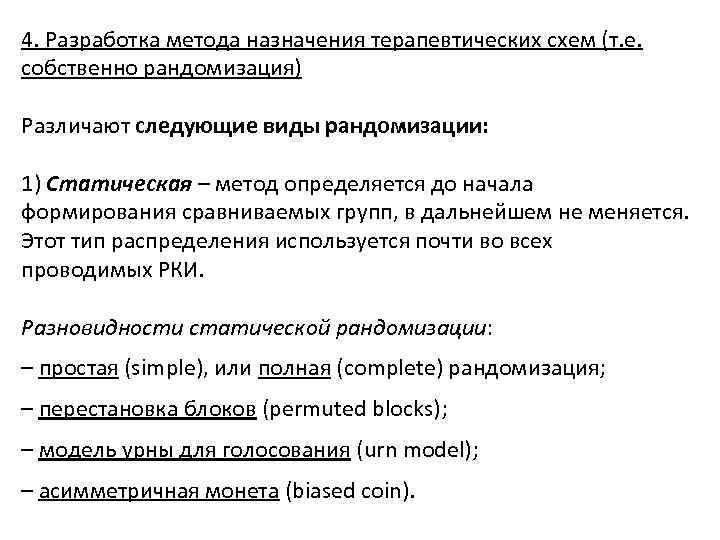 4. Разработка метода назначения терапевтических схем (т.е. собственно рандомизация)

Различают следующие виды рандомизации:

1) Статическая – метод определяется до начала формирования сравниваемых групп, в дальнейшем не меняется. Этот тип распределения используется почти во всех проводимых РКИ.

Разновидности статической рандомизации:

– простая (simple), или полная (complete) рандомизация;

– перестановка блоков (permuted blocks);

– модель урны для голосования (urn model);

– асимметричная монета (biased coin).